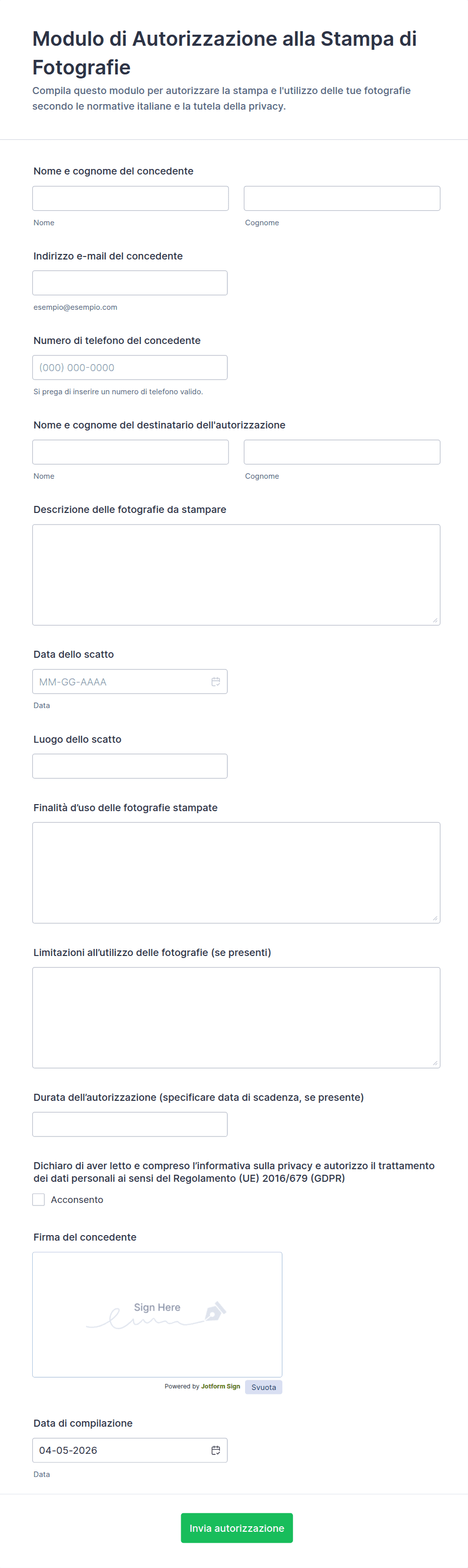 Modulo di Autorizzazione alla Stampa di Fotografie

Compila questo modulo per autorizzare la stampa e l'utilizzo delle tue fotografie secondo le normative italiane e la tutela della privacy.

Nome e cognome del concedente

Nome

Cognome

Indirizzo e-mail del concedente

esempio@esempio.com

Numero di telefono del concedente

(000) 000-0000

Si prega di inserire un numero di telefono valido.

Nome e cognome del destinatario dell'autorizzazione

Nome

Cognome

Descrizione delle fotografie da stampare

Data dello scatto

MM-GG-AAAA

Data

Luogo dello scatto

Finalità d'uso delle fotografie stampate

Limitazioni all'utilizzo delle fotografie (se presenti)

Durata dell'autorizzazione (specificare data di scadenza, se presente)

Dichiaro di aver letto e compreso l'informativa sulla privacy e autorizzo il trattamento dei dati personali ai sensi del Regolamento (UE) 2016/679 (GDPR)

Acconsento

Firma del concedente

Sign Here

Powered by Jotform Sign

Svuota

Data di compilazione

04-05-2026

Data

Invia autorizzazione